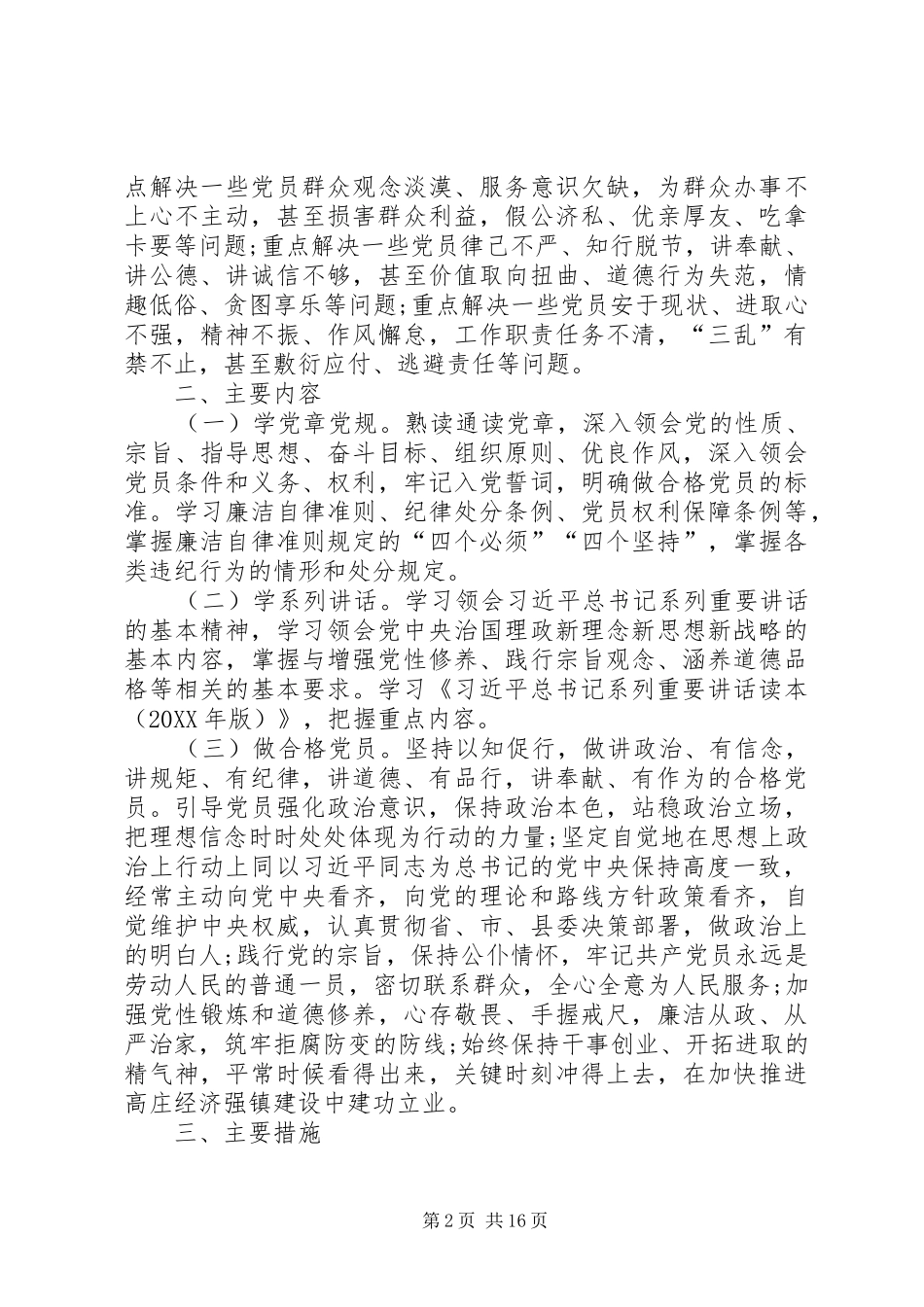 点解决一些党员群众观念淡漠、服务意识欠缺，为群众办事不上心不主动，甚至损害群众利益，假公济私、优亲厚友、吃拿卡要等问题;重点解决一些党员律己不严、知行脱节，讲奉献、讲公德、讲诚信不够，甚至价值取向扭曲、道德行为失范，情趣低俗、贪图享乐等问题;重点解决一些党员安于现状、进取心不强，精神不振、作风懈怠，工作职责任务不清，“三乱”有禁不止，甚至敷衍应付、逃避责任等问题。

二、主要内容

（一）学党章党规。熟读通读党章，深入领会党的性质、宗旨、指导思想、奋斗目标、组织原则、优良作风，深入领会党员条件和义务、权利，牢记入党誓词，明确做合格党员的标准。学习廉洁自律准则、纪律处分条例、党员权利保障条例等，掌握廉洁自律准则规定的“四个必须”“四个坚持”，掌握各类违纪行为的情形和处分规定。

（二）学系列讲话。学习领会习近平总书记系列重要讲话的基本精神，学习领会党中央治国理政新理念新思想新战略的基本内容，掌握与增强党性修养、践行宗旨观念、涵养道德品格等相关的基本要求。学习《习近平总书记系列重要讲话读本（20XX 年版）》，把握重点内容。

（三）做合格党员。坚持以知促行，做讲政治、有信念，讲规矩、有纪律，讲道德、有品行，讲奉献、有作为的合格党员。引导党员强化政治意识，保持政治本色，站稳政治立场，把理想信念时时处处体现为行动的力量;坚定自觉地在思想上政治上行动上同以习近平同志为总书记的党中央保持高度一致，经常主动向党中央看齐，向党的理论和路线方针政策看齐，自觉维护中央权威，认真贯彻省、市、县委决策部署，做政治上的明白人;践行党的宗旨，保持公仆情怀，牢记共产党员永远是劳动人民的普通一员，密切联系群众，全心全意为人民服务;加强党性锻炼和道德修养，心存敬畏、手握戒尺，廉洁从政、从严治家，筑牢拒腐防变的防线;始终保持干事创业、开拓进取的精气神，平常时候看得出来，关键时刻冲得上去，在加快推进高庄经济强镇建设中建功立业。

三、主要措施

第 2 页 共 16 页